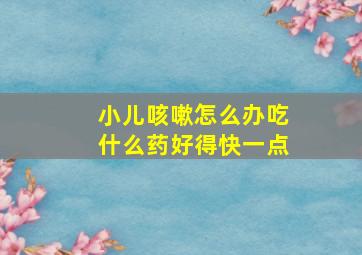 小儿咳嗽怎么办吃什么药好得快一点